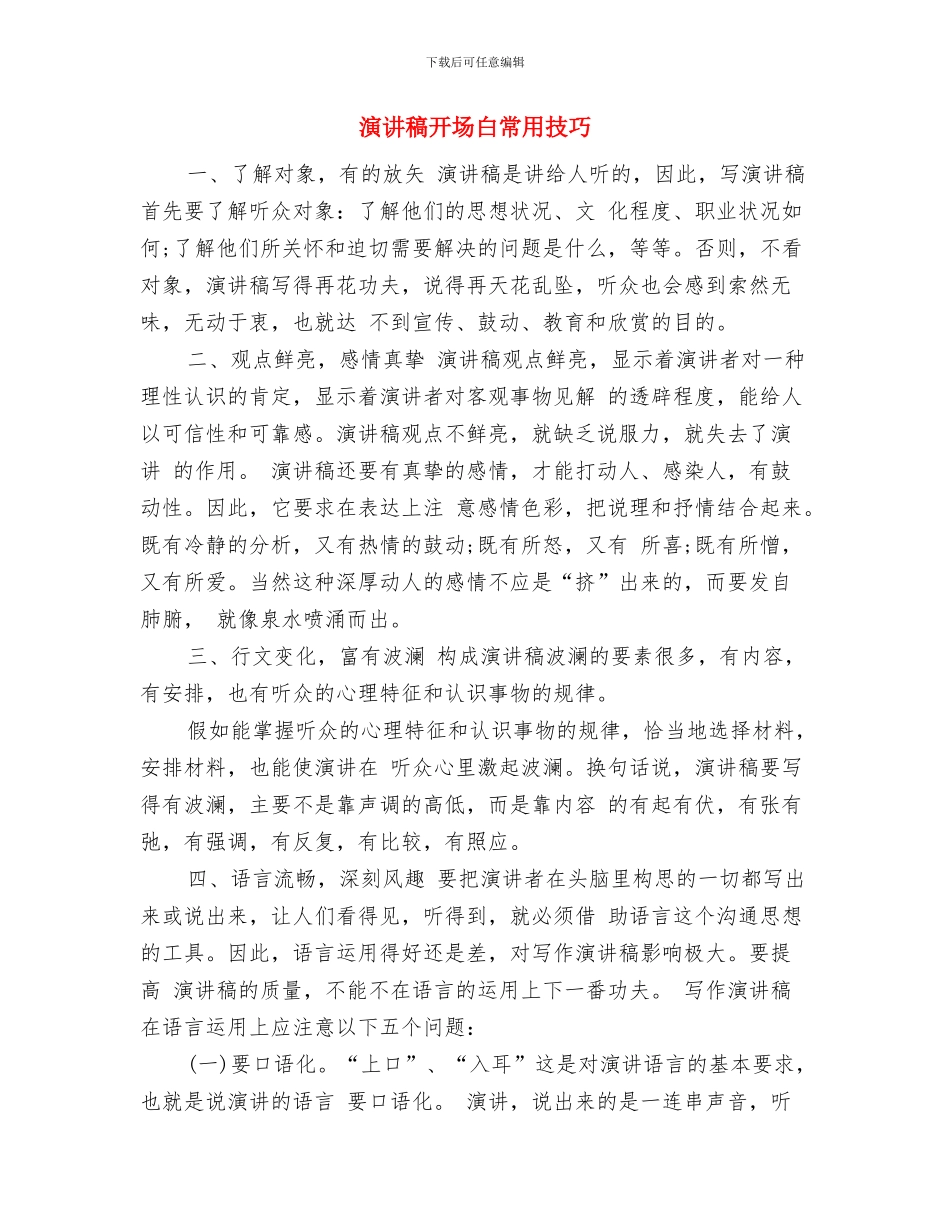 下载后可任意编辑

演讲稿开场白常用技巧

一、了解对象，有的放矢 演讲稿是讲给人听的，因此，写演讲稿首先要了解听众对象：了解他们的思想状况、文 化程度、职业状况如何;了解他们所关怀和迫切需要解决的问题是什么，等等。否则，不看对象，演讲稿写得再花功夫，说得再天花乱坠，听众也会感到索然无味，无动于衷，也就达 不到宣传、鼓动、教育和欣赏的目的。

二、观点鲜亮，感情真挚 演讲稿观点鲜亮，显示着演讲者对一种理性认识的肯定，显示着演讲者对客观事物见解 的透辟程度，能给人以可信性和可靠感。演讲稿观点不鲜亮，就缺乏说服力，就失去了演讲 的作用。 演讲稿还要有真挚的感情，才能打动人、感染人，有鼓动性。因此，它要求在表达上注 意感情色彩，把说理和抒情结合起来。既有冷静的分析，又有热情的鼓动;既有所怒，又有 所喜;既有所憎，又有所爱。当然这种深厚动人的感情不应是“挤”出来的，而要发自肺腑， 就像泉水喷涌而出。

三、行文变化，富有波澜 构成演讲稿波澜的要素很多，有内容，有安排，也有听众的心理特征和认识事物的规律。

假如能掌握听众的心理特征和认识事物的规律，恰当地选择材料，安排材料，也能使演讲在 听众心里激起波澜。换句话说，演讲稿要写得有波澜，主要不是靠声调的高低，而是靠内容 的有起有伏，有张有弛，有强调，有反复，有比较，有照应。

四、语言流畅，深刻风趣 要把演讲者在头脑里构思的一切都写出来或说出来，让人们看得见，听得到，就必须借 助语言这个沟通思想的工具。因此，语言运用得好还是差，对写作演讲稿影响极大。要提高 演讲稿的质量，不能不在语言的运用上下一番功夫。 写作演讲稿在语言运用上应注意以下五个问题：

(一)要口语化。“上口”、“入耳”这是对演讲语言的基本要求，也就是说演讲的语言 要口语化。 演讲，说出来的是一连串声音，听